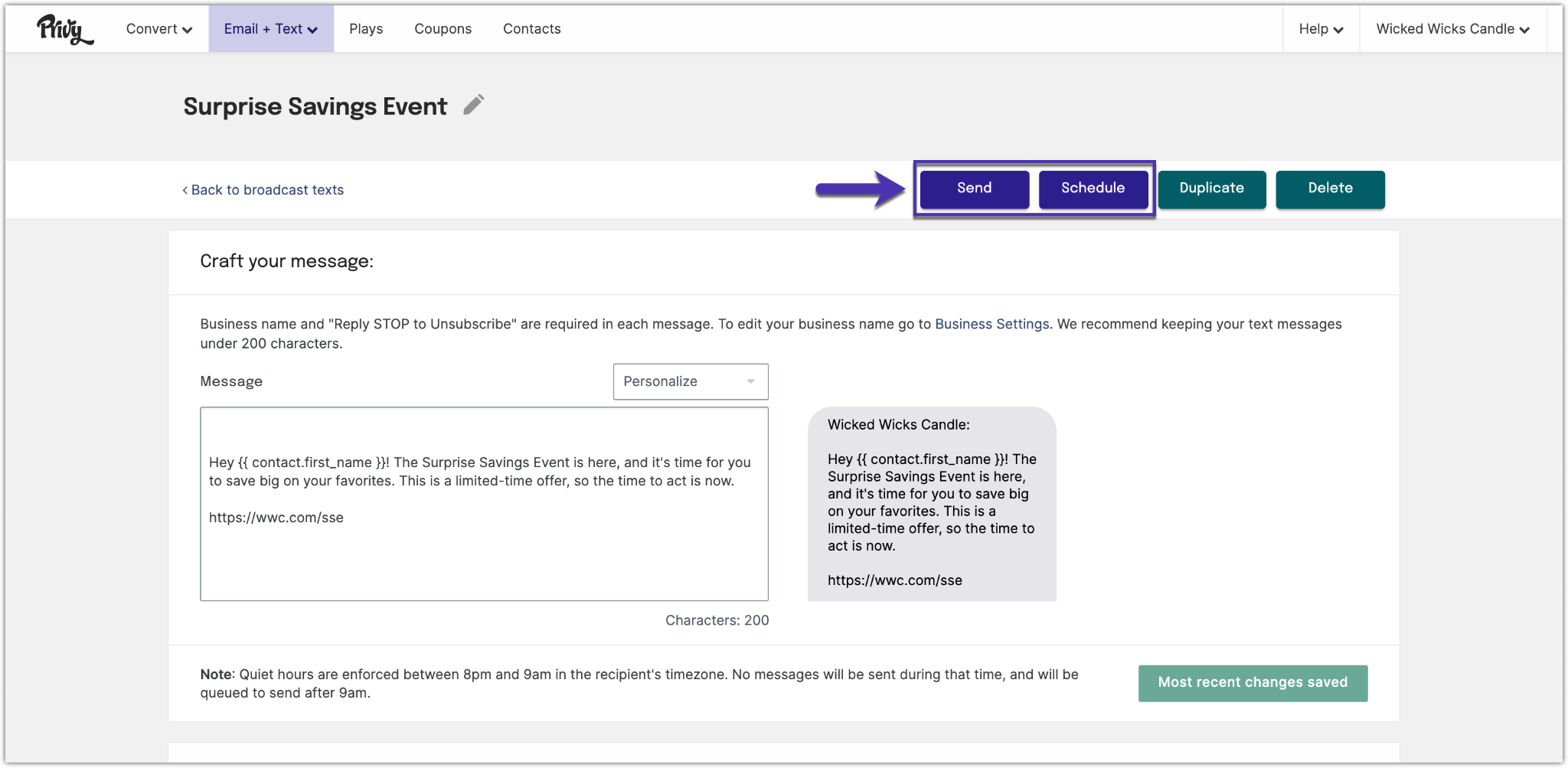 Privy Convert Email + Text Plays Coupons Contacts Help Wicked Wicks Candle

Surprise Savings Event

‹ Back to broadcast texts

Send Schedule Duplicate Delete

Craft your message:

Business name and "Reply STOP to Unsubscribe" are required in each message. To edit your business name go to Business Settings. We recommend keeping your text messages under 200 characters.

Message

Personalize

Hey {{ contact.first_name }}! The Surprise Savings Event is here, and it's time for you to save big on your favorites. This is a limited-time offer, so the time to act is now.

https://wwc.com/sse

Characters: 200

Wicked Wicks Candle:

Hey {{ contact.first_name }}! The Surprise Savings Event is here, and it's time for you to save big on your favorites. This is a limited-time offer, so the time to act is now.

https://wwc.com/sse

Note: Quiet hours are enforced between 8pm and 9am in the recipient's timezone. No messages will be sent during that time, and will be queued to send after 9am.

Most recent changes saved